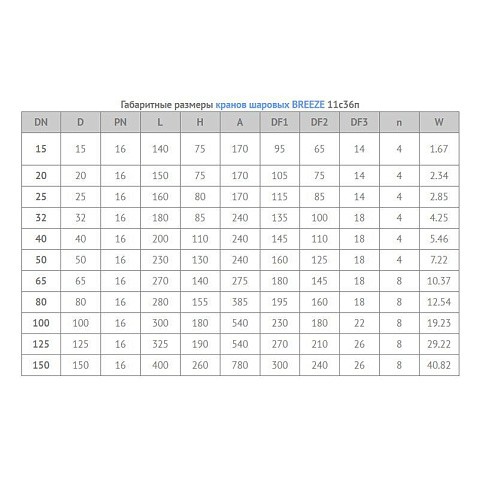 Габаритные размеры кранов шаровых BREEZE 11с36п

| DN | D | PN | L | H | A | DF1 | DF2 | DF3 | n | W |
|---|---|---|---|---|---|---|---|---|---|---|
| 15 | 15 | 16 | 140 | 75 | 170 | 95 | 65 | 14 | 4 | 1.67 |
| 20 | 20 | 16 | 150 | 75 | 170 | 105 | 75 | 14 | 4 | 2.34 |
| 25 | 25 | 16 | 160 | 80 | 170 | 115 | 85 | 14 | 4 | 2.85 |
| 32 | 32 | 16 | 180 | 85 | 240 | 135 | 100 | 18 | 4 | 4.25 |
| 40 | 40 | 16 | 200 | 110 | 240 | 145 | 110 | 18 | 4 | 5.46 |
| 50 | 50 | 16 | 230 | 130 | 240 | 160 | 125 | 18 | 4 | 7.22 |
| 65 | 65 | 16 | 270 | 140 | 275 | 180 | 145 | 18 | 8 | 10.37 |
| 80 | 80 | 16 | 280 | 155 | 385 | 195 | 160 | 18 | 8 | 12.54 |
| 100 | 100 | 16 | 300 | 180 | 540 | 230 | 180 | 22 | 8 | 19.23 |
| 125 | 125 | 16 | 325 | 190 | 540 | 270 | 210 | 26 | 8 | 29.22 |
| 150 | 150 | 16 | 400 | 260 | 780 | 300 | 240 | 26 | 8 | 40.82 |